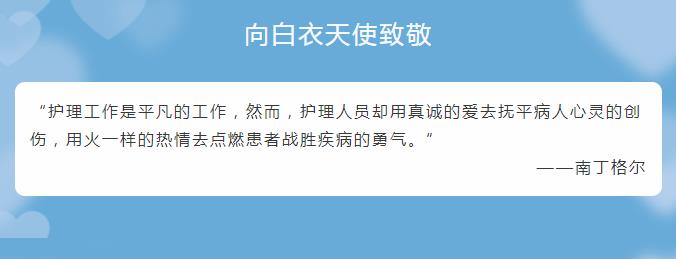 向白衣天使致敬

“护理工作是平凡的工作，然而，护理人员却用真诚的爱去抚平病人心灵的创伤，用火一样的热情去点燃患者战胜疾病的勇气。”

——南丁格尔